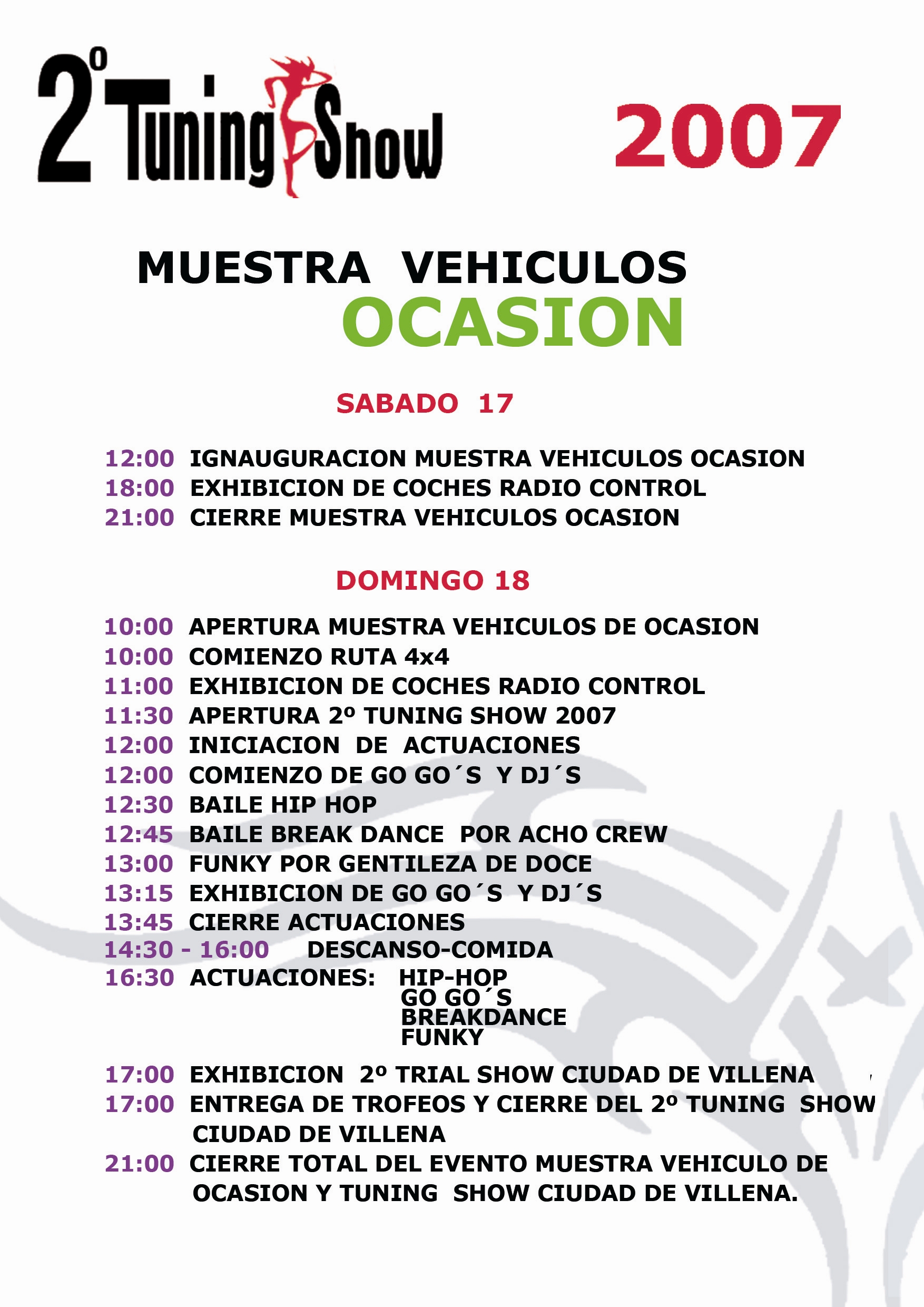 2º Tuning Show 2007

MUESTRA VEHICULOS OCASION

SABADO 17

12:00 IGNAUGURACION MUESTRA VEHICULOS OCASION
18:00 EXHIBICION DE COCHES RADIO CONTROL
21:00 CIERRE MUESTRA VEHICULOS OCASION

DOMINGO 18

10:00 APERTURA MUESTRA VEHICULOS DE OCASION
10:00 COMIENZO RUTA 4x4
11:00 EXHIBICION DE COCHES RADIO CONTROL
11:30 APERTURA 2º TUNING SHOW 2007
12:00 INICIACION DE ACTUACIONES
12:00 COMIENZO DE GO GO´S Y DJ´S
12:30 BAILE HIP HOP
12:45 BAILE BREAK DANCE POR ACHO CREW
13:00 FUNKY POR GENTILEZA DE DOCE
13:15 EXHIBICION DE GO GO´S Y DJ´S
13:45 CIERRE ACTUACIONES
14:30 - 16:00 DESCANSO-COMIDA
16:30 ACTUACIONES: HIP-HOP
GO GO´S
BREAKDANCE
FUNKY

17:00 EXHIBICION 2º TRIAL SHOW CIUDAD DE VILLENA
17:00 ENTREGA DE TROFEOS Y CIERRE DEL 2º TUNING SHOW CIUDAD DE VILLENA
21:00 CIERRE TOTAL DEL EVENTO MUESTRA VEHICULO DE OCASION Y TUNING SHOW CIUDAD DE VILLENA.